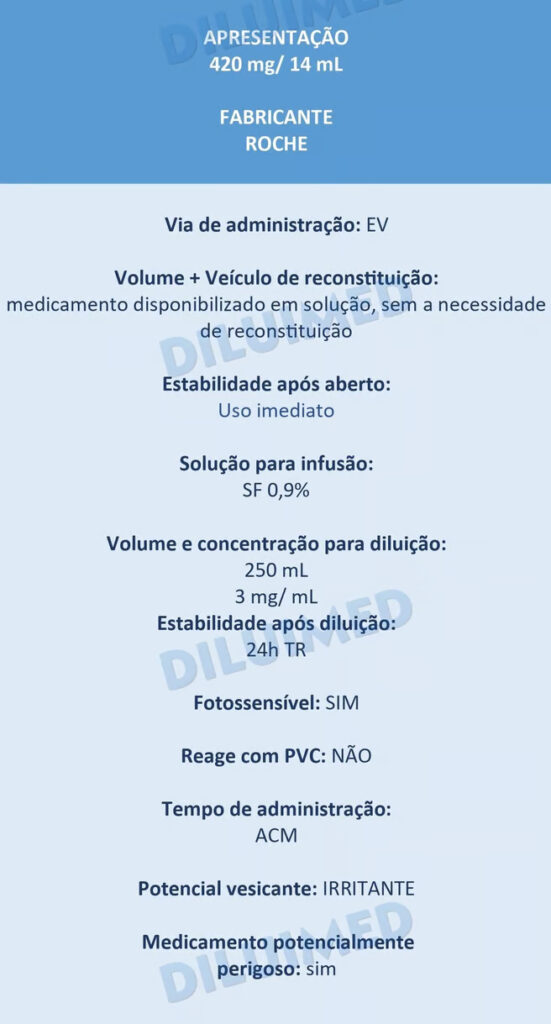 APRESENTAÇÃO
420 mg/ 14 mL

FABRICANTE
ROCHE

Via de administração: EV

Volume + Veículo de reconstituição:
medicamento disponibilizado em solução, sem a necessidade de reconstituição

Estabilidade após aberto:
Uso imediato

Solução para infusão:
SF 0,9%

Volume e concentração para diluição:
250 mL
3 mg/ mL
Estabilidade após diluição:
24h TR

Fotossensível: SIM

Reage com PVC: NÃO

Tempo de administração:
ACM

Potencial vesicante: IRRITANTE

Medicamento potencialmente perigoso: sim

DILUIMED